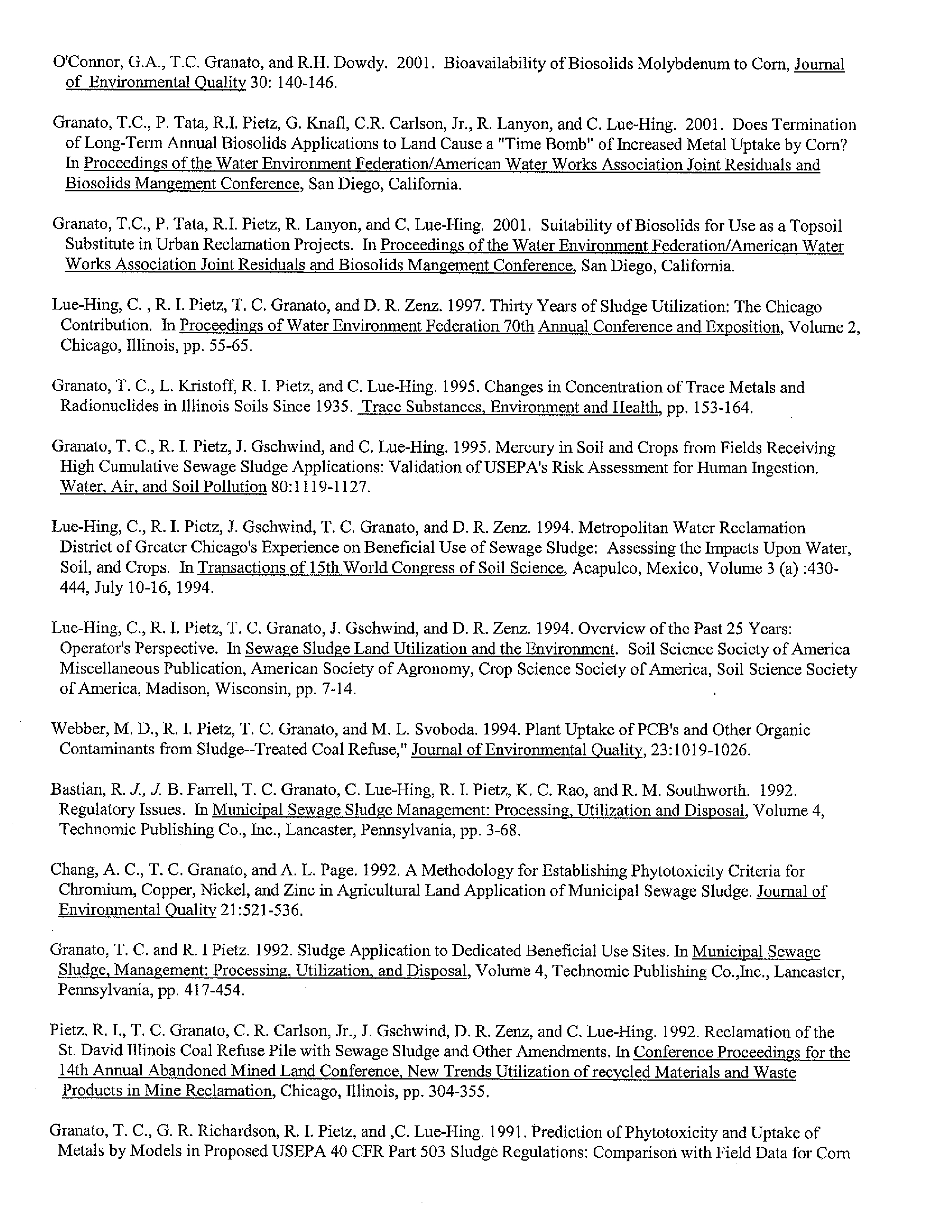 O'Connor, G.A., T.C. Granato, and R.H. Dowdy. 2001. Bioavailability of Biosolids Molybdenum to Corn, Journal of Environmental Quality 30: 140-146.

Granato, T.C., P. Tata, R.I. Pietz, G. Knafl, C.R. Carlson, Jr., R. Lanyon, and C. Lue-Hing. 2001. Does Termination of Long-Term Annual Biosolids Applications to Land Cause a "Time Bomb" of Increased Metal Uptake by Corn? In Proceedings of the Water Environment Federation/American Water Works Association Joint Residuals and Biosolids Mangement Conference, San Diego, California.

Granato, T.C., P. Tata, R.I. Pietz, R. Lanyon, and C. Lue-Hing. 2001. Suitability of Biosolids for Use as a Topsoil Substitute in Urban Reclamation Projects. In Proceedings of the Water Environment Federation/American Water Works Association Joint Residuals and Biosolids Mangement Conference, San Diego, California.

Lue-Hing, C. , R. I. Pietz, T. C. Granato, and D. R. Zenz. 1997. Thirty Years of Sludge Utilization: The Chicago Contribution. In Proceedings of Water Environment Federation 70th Annual Conference and Exposition, Volume 2, Chicago, Illinois, pp. 55-65.

Granato, T. C., L. Kristoff, R. I. Pietz, and C. Lue-Hing. 1995. Changes in Concentration of Trace Metals and Radionuclides in Illinois Soils Since 1935. Trace Substances, Environment and Health, pp. 153-164.

Granato, T. C., R. I. Pietz, J. Gschwind, and C. Lue-Hing. 1995. Mercury in Soil and Crops from Fields Receiving High Cumulative Sewage Sludge Applications: Validation of USEPA's Risk Assessment for Human Ingestion. Water, Air, and Soil Pollution 80:1119-1127.

Lue-Hing, C., R. I. Pietz, J. Gschwind, T. C. Granato, and D. R. Zenz. 1994. Metropolitan Water Reclamation District of Greater Chicago's Experience on Beneficial Use of Sewage Sludge: Assessing the Impacts Upon Water, Soil, and Crops. In Transactions of 15th World Congress of Soil Science, Acapulco, Mexico, Volume 3 (a) :430-444, July 10-16, 1994.

Lue-Hing, C., R. I. Pietz, T. C. Granato, J. Gschwind, and D. R. Zenz. 1994. Overview of the Past 25 Years: Operator's Perspective. In Sewage Sludge Land Utilization and the Environment. Soil Science Society of America Miscellaneous Publication, American Society of Agronomy, Crop Science Society of America, Soil Science Society of America, Madison, Wisconsin, pp. 7-14.

Webber, M. D., R. I. Pietz, T. C. Granato, and M. L. Svoboda. 1994. Plant Uptake of PCB's and Other Organic Contaminants from Sludge--Treated Coal Refuse," Journal of Environmental Quality, 23:1019-1026.

Bastian, R. J., J. B. Farrell, T. C. Granato, C. Lue-Hing, R. I. Pietz, K. C. Rao, and R. M. Southworth. 1992. Regulatory Issues. In Municipal Sewage Sludge Management: Processing, Utilization and Disposal, Volume 4, Technomic Publishing Co., Inc., Lancaster, Pennsylvania, pp. 3-68.

Chang, A. C., T. C. Granato, and A. L. Page. 1992. A Methodology for Establishing Phytotoxicity Criteria for Chromium, Copper, Nickel, and Zinc in Agricultural Land Application of Municipal Sewage Sludge. Journal of Environmental Quality 21:521-536.

Granato, T. C. and R. I Pietz. 1992. Sludge Application to Dedicated Beneficial Use Sites. In Municipal Sewage Sludge, Management: Processing, Utilization, and Disposal, Volume 4, Technomic Publishing Co.,Inc., Lancaster, Pennsylvania, pp. 417-454.

Pietz, R. I., T. C. Granato, C. R. Carlson, Jr., J. Gschwind, D. R. Zenz, and C. Lue-Hing. 1992. Reclamation of the St. David Illinois Coal Refuse Pile with Sewage Sludge and Other Amendments. In Conference Proceedings for the 14th Annual Abandoned Mined Land Conference, New Trends Utilization of recycled Materials and Waste Products in Mine Reclamation, Chicago, Illinois, pp. 304-355.

Granato, T. C., G. R. Richardson, R. I. Pietz, and ,C. Lue-Hing. 1991. Prediction of Phytotoxicity and Uptake of Metals by Models in Proposed USEPA 40 CFR Part 503 Sludge Regulations: Comparison with Field Data for Corn